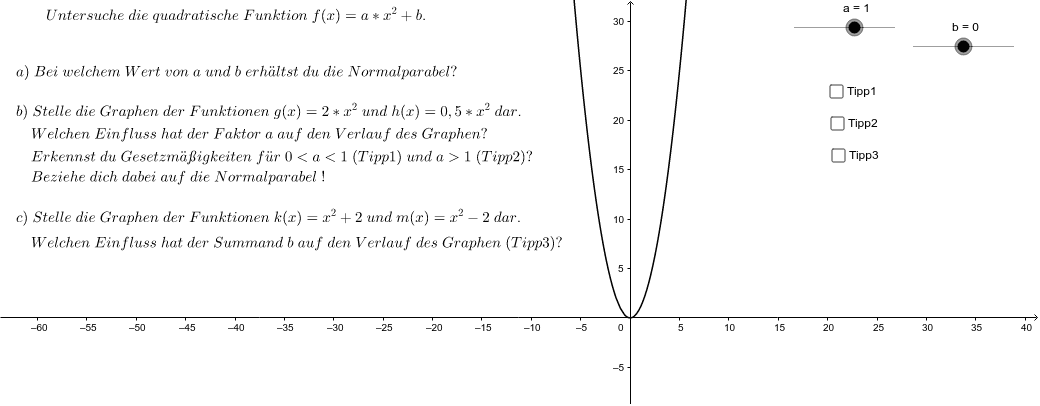 Untersuche die quadratische Funktion $f(x) = a * x^2 + b$.

a) Bei welchem Wert von a und b erhältst du die Normalparabel?

b) Stelle die Graphen der Funktionen $g(x) = 2 * x^2$ und $h(x) = 0,5 * x^2$ dar.
Welchen Einfluss hat der Faktor a auf den Verlauf des Graphen?
Erkennst du Gesetzmäßigkeiten für $0 < a < 1$ (Tipp1) und $a > 1$ (Tipp2)?
Beziehe dich dabei auf die Normalparabel !

c) Stelle die Graphen der Funktionen $k(x) = x^2 + 2$ und $m(x) = x^2 - 2$ dar.
Welchen Einfluss hat der Summand b auf den Verlauf des Graphen (Tipp3)?

a = 1

b = 0

Tipp1

Tipp2

Tipp3

30
25
20
15
10
5
−5

−60 −55 −50 −45 −40 −35 −30 −25 −20 −15 −10 −5 0 5 10 15 20 25 30 35 40